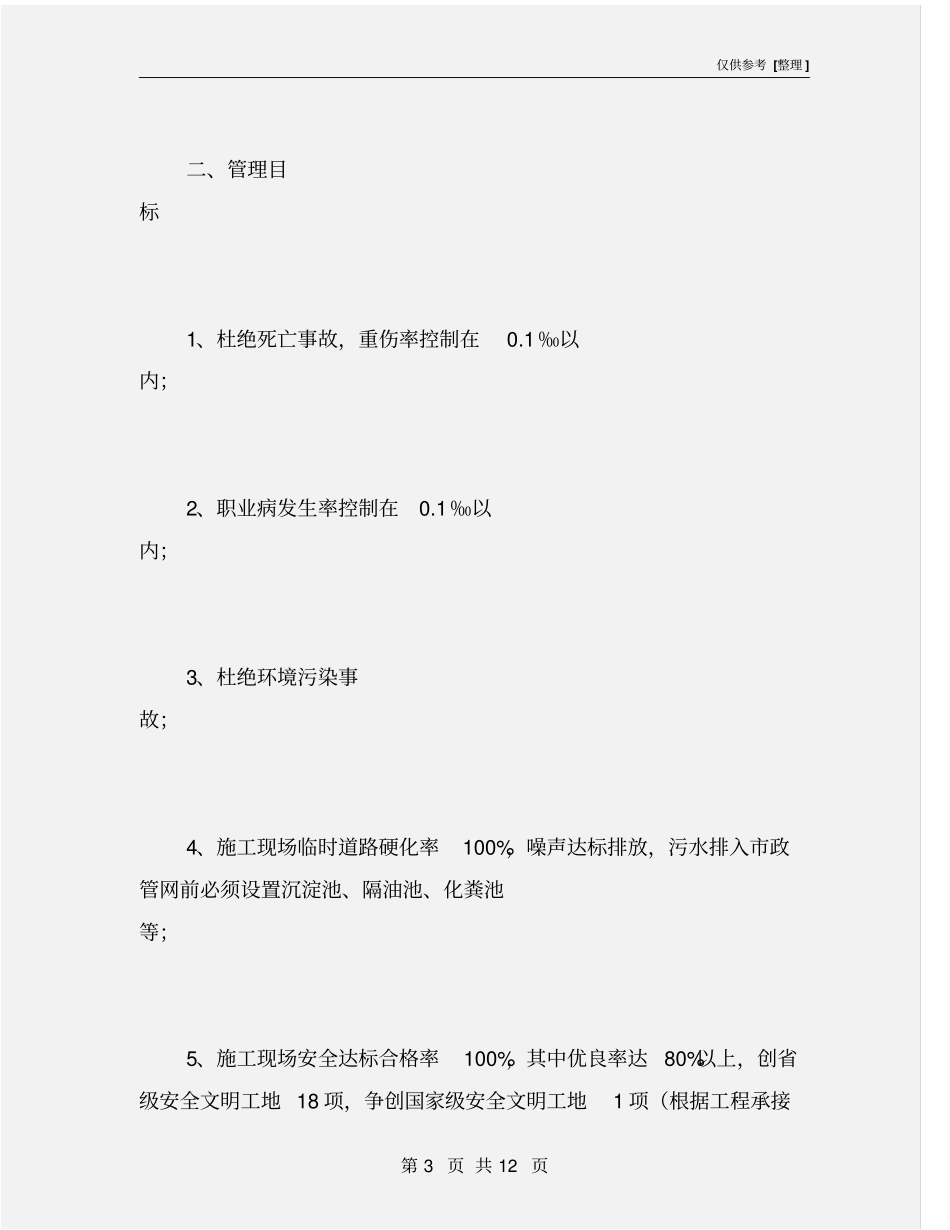 仅供参考 [整理]

二、管理目标

1、杜绝死亡事故，重伤率控制在 0.1‰以内；

2、职业病发生率控制在 0.1‰以内；

3、杜绝环境污染事故；

4、施工现场临时道路硬化率 100%，噪声达标排放，污水排入市政管网前必须设置沉淀池、隔油池、化粪池等；

5、施工现场安全达标合格率 100%，其中优良率达 80%以上，创省级安全文明工地 18 项，争创国家级安全文明工地 1 项（根据工程承接

第 3 页 共 12 页